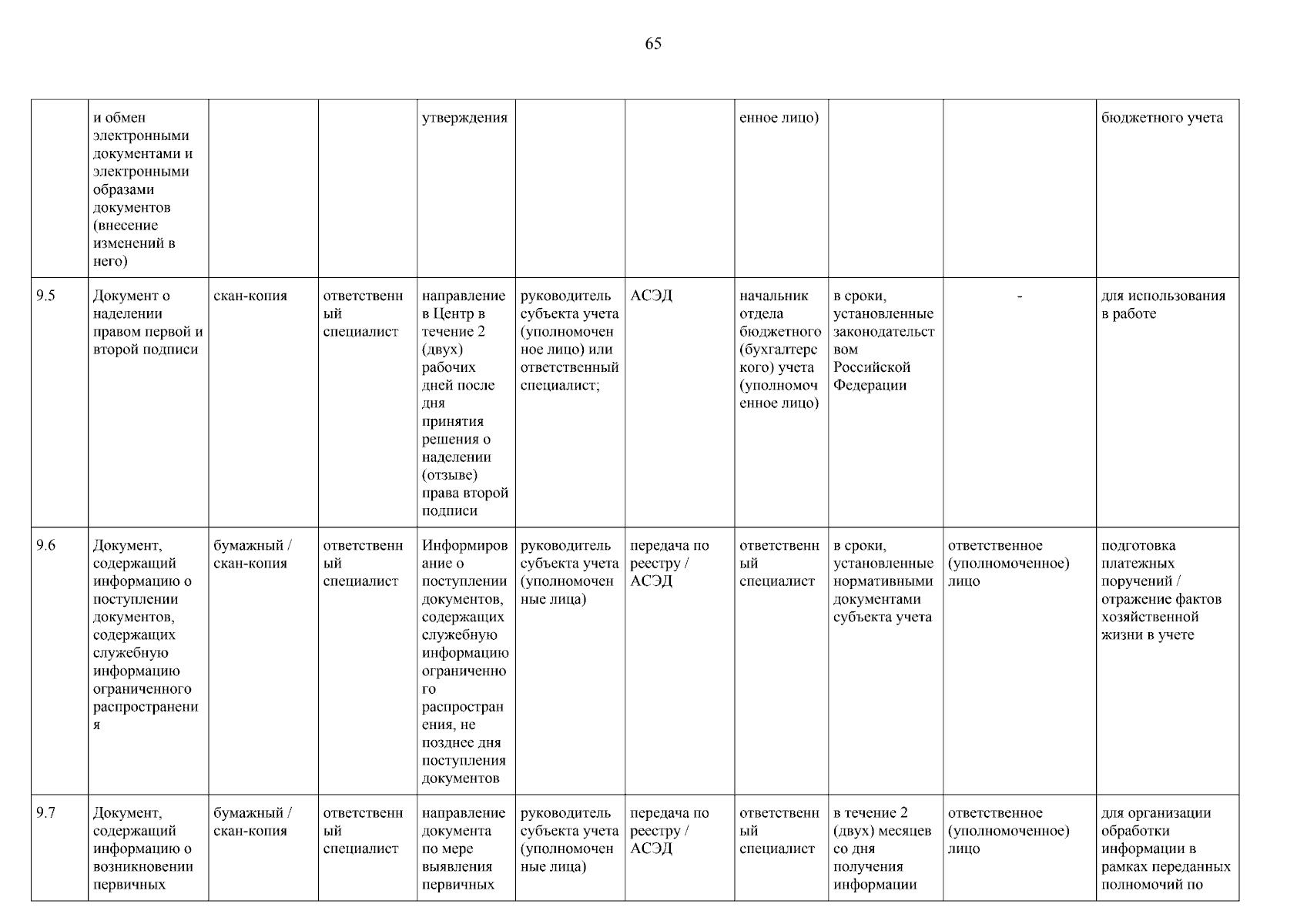 65

|  | и обмен электронными документами и электронными образами документов (внесение изменений в него) |  |  | утверждения |  |  | енное лицо) |  |  | бюджетного учета |
|---|---|---|---|---|---|---|---|---|---|---|
| 9.5 | Документ о наделении правом первой и второй подписи | скан-копия | ответственный специалист | направление в Центр в течение 2 (двух) рабочих дней после дня принятия решения о наделении (отзыве) права второй подписи | руководитель субъекта учета (уполномоченное лицо) или ответственный специалист; | АСЭД | начальник отдела бюджетного (бухгалтерского) учета (уполномоченное лицо) | в сроки, установленные законодательством Российской Федерации | - | для использования в работе |
| 9.6 | Документ, содержащий информацию о поступлении документов, содержащих служебную информацию ограниченного распространения | бумажный / скан-копия | ответственный специалист | Информирование о поступлении документов, содержащих служебную информацию ограниченного распространения, не позднее дня поступления документов | руководитель субъекта учета (уполномоченные лица) | передача по реестру / АСЭД | ответственный специалист | в сроки, установленные нормативными документами субъекта учета | ответственное (уполномоченное) лицо | подготовка платежных поручений / отражение фактов хозяйственной жизни в учете |
| 9.7 | Документ, содержащий информацию о возникновении первичных | бумажный / скан-копия | ответственный специалист | направление документа по мере выявления первичных | руководитель субъекта учета (уполномоченные лица) | передача по реестру / АСЭД | ответственный специалист | в течение 2 (двух) месяцев со дня получения информации | ответственное (уполномоченное) лицо | для организации обработки информации в рамках переданных полномочий по |